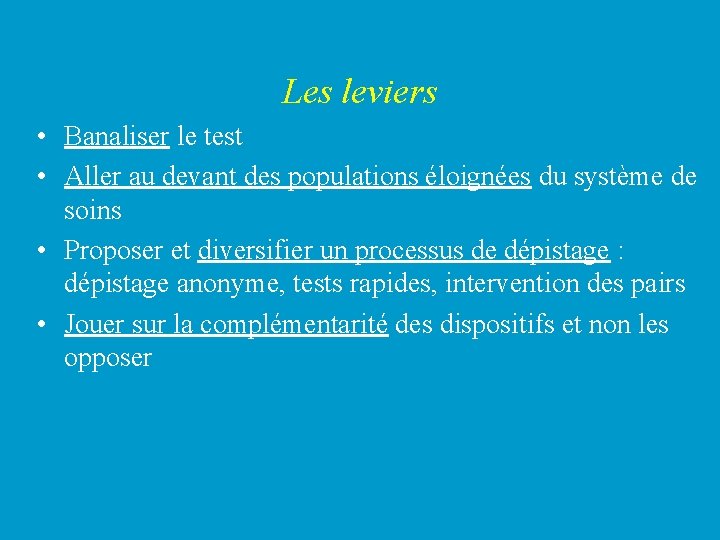 Les leviers

• Banaliser le test
• Aller au devant des populations éloignées du système de soins
• Proposer et diversifier un processus de dépistage : dépistage anonyme, tests rapides, intervention des pairs
• Jouer sur la complémentarité des dispositifs et non les opposer